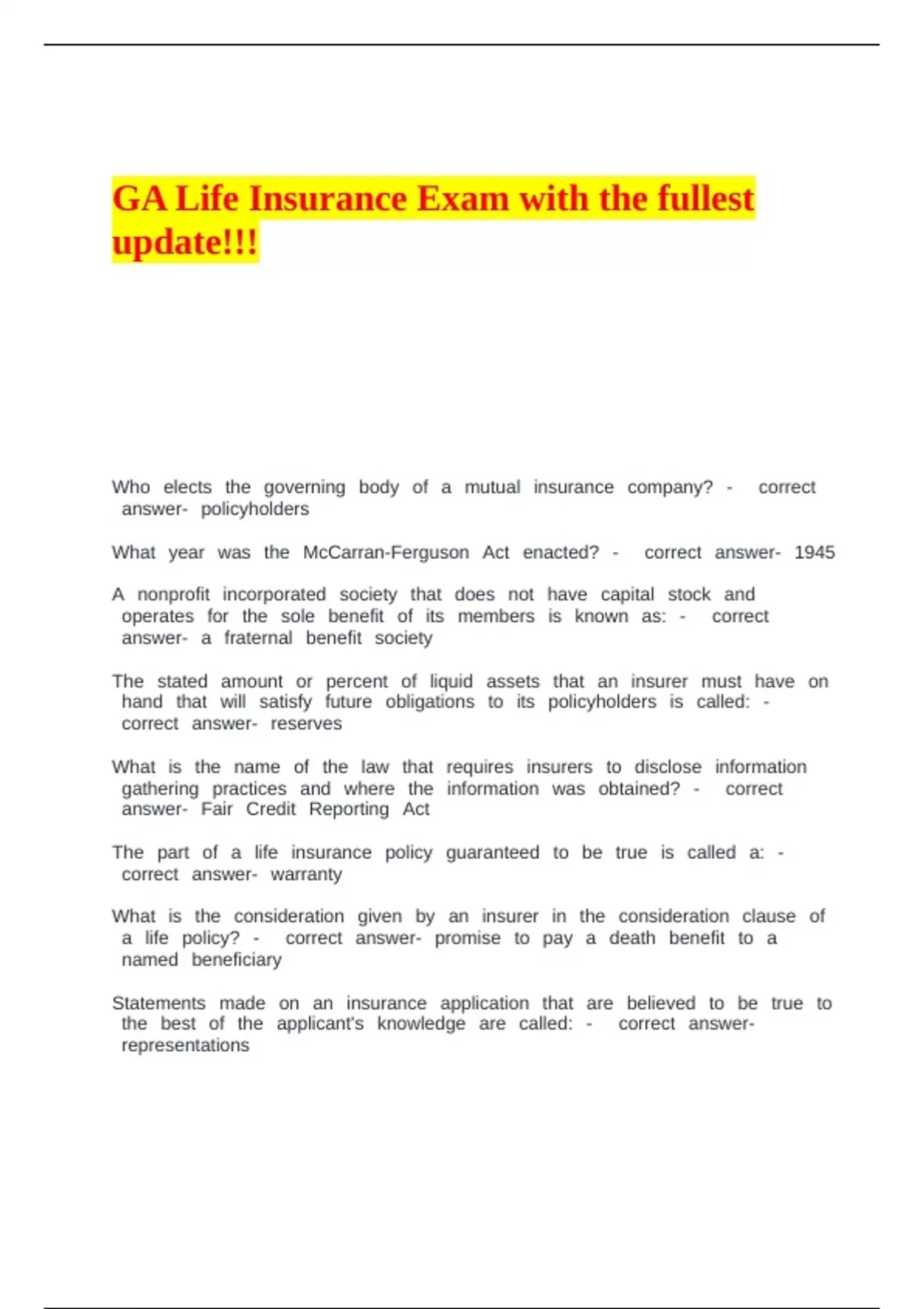 GA Life Insurance Exam with the fullest update!!!

Who elects the governing body of a mutual insurance company? - correct answer- policyholders

What year was the McCarran-Ferguson Act enacted? - correct answer- 1945

A nonprofit incorporated society that does not have capital stock and operates for the sole benefit of its members is known as: - correct answer- a fraternal benefit society

The stated amount or percent of liquid assets that an insurer must have on hand that will satisfy future obligations to its policyholders is called: - correct answer- reserves

What is the name of the law that requires insurers to disclose information gathering practices and where the information was obtained? - correct answer- Fair Credit Reporting Act

The part of a life insurance policy guaranteed to be true is called a: - correct answer- warranty

What is the consideration given by an insurer in the consideration clause of a life policy? - correct answer- promise to pay a death benefit to a named beneficiary

Statements made on an insurance application that are believed to be true to the best of the applicant's knowledge are called: - correct answer- representations